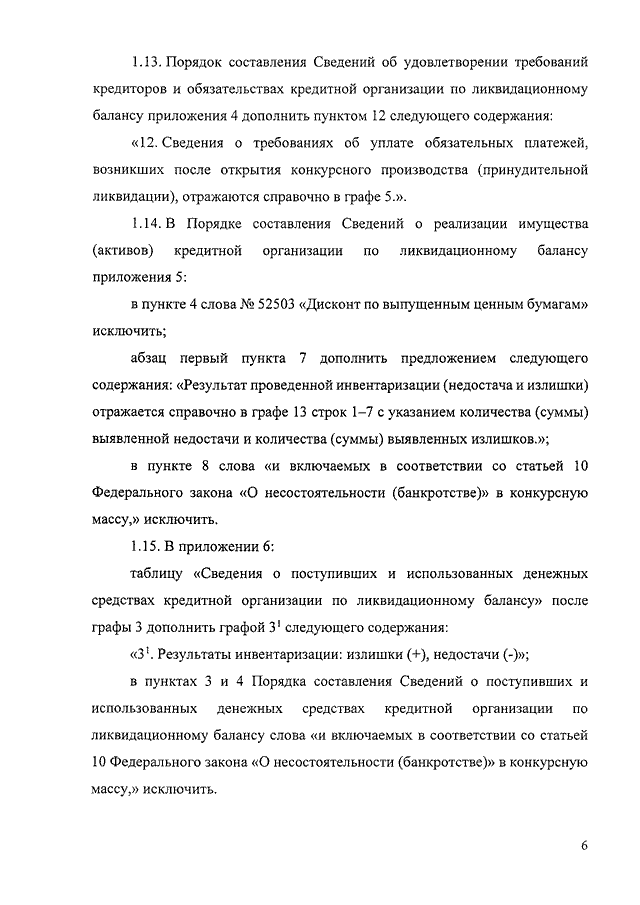 1.13. Порядок составления Сведений об удовлетворении требований кредиторов и обязательствах кредитной организации по ликвидационному балансу приложения 4 дополнить пунктом 12 следующего содержания:

«12. Сведения о требованиях об уплате обязательных платежей, возникших после открытия конкурсного производства (принудительной ликвидации), отражаются справочно в графе 5.».

1.14. В Порядке составления Сведений о реализации имущества (активов) кредитной организации по ликвидационному балансу приложения 5:

в пункте 4 слова № 52503 «Дисконт по выпущенным ценным бумагам» исключить;

абзац первый пункта 7 дополнить предложением следующего содержания: «Результат проведенной инвентаризации (недостача и излишки) отражается справочно в графе 13 строк 1–7 с указанием количества (суммы) выявленной недостачи и количества (суммы) выявленных излишков.»;

в пункте 8 слова «и включаемых в соответствии со статьей 10 Федерального закона «О несостоятельности (банкротстве)» в конкурсную массу,» исключить.

1.15. В приложении 6:

таблицу «Сведения о поступивших и использованных денежных средствах кредитной организации по ликвидационному балансу» после графы 3 дополнить графой $3^1$ следующего содержания:

«$3^1$. Результаты инвентаризации: излишки (+), недостачи (-)»;

в пунктах 3 и 4 Порядка составления Сведений о поступивших и использованных денежных средствах кредитной организации по ликвидационному балансу слова «и включаемых в соответствии со статьей 10 Федерального закона «О несостоятельности (банкротстве)» в конкурсную массу,» исключить.

6